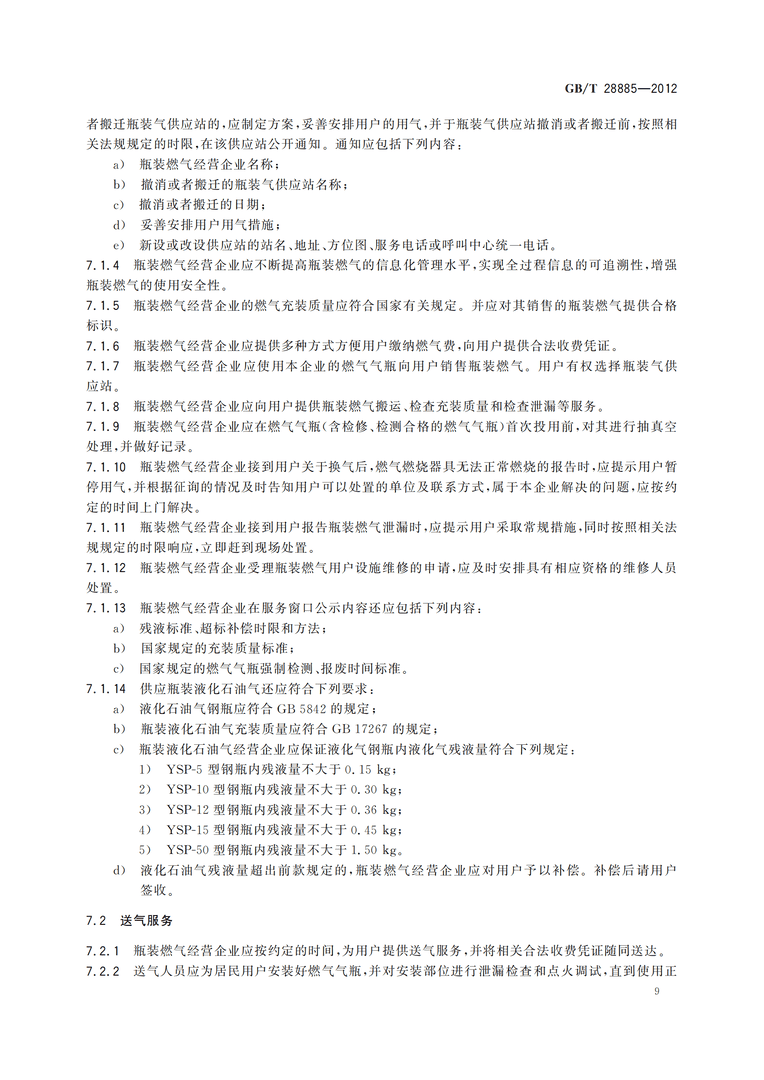 GB/T 28885—2012

者搬迁瓶装气供应站的，应制定方案，妥善安排用户的用气，并于瓶装气供应站撤消或者搬迁前，按照相关法规规定的时限，在该供应站公开通知。通知应包括下列内容：

a) 瓶装燃气经营企业名称；

b) 撤消或者搬迁的瓶装气供应站名称；

c) 撤消或者搬迁的日期；

d) 妥善安排用户用气措施；

e) 新设或改设供应站的站名、地址、方位图、服务电话或呼叫中心统一电话。

7.1.4 瓶装燃气经营企业应不断提高瓶装燃气的信息化管理水平，实现全过程信息的可追溯性，增强瓶装燃气的使用安全性。

7.1.5 瓶装燃气经营企业的燃气充装质量应符合国家有关规定。并应对其销售的瓶装燃气提供合格标识。

7.1.6 瓶装燃气经营企业应提供多种方式方便用户缴纳燃气费，向用户提供合法收费凭证。

7.1.7 瓶装燃气经营企业应使用本企业的燃气气瓶向用户销售瓶装燃气。用户有权选择瓶装气供应站。

7.1.8 瓶装燃气经营企业应向用户提供瓶装燃气搬运、检查充装质量和检查泄漏等服务。

7.1.9 瓶装燃气经营企业应在燃气气瓶(含检修、检测合格的燃气气瓶)首次投用前，对其进行抽真空处理，并做好记录。

7.1.10 瓶装燃气经营企业接到用户关于换气后，燃气燃烧器具无法正常燃烧的报告时，应提示用户暂停用气，并根据征询的情况及时告知用户可以处置的单位及联系方式，属于本企业解决的问题，应按约定的时间上门解决。

7.1.11 瓶装燃气经营企业接到用户报告瓶装燃气泄漏时，应提示用户采取常规措施，同时按照相关法规规定的时限响应，立即赶到现场处置。

7.1.12 瓶装燃气经营企业受理瓶装燃气用户设施维修的申请，应及时安排具有相应资格的维修人员处置。

7.1.13 瓶装燃气经营企业在服务窗口公示内容还应包括下列内容：

a) 残液标准、超标补偿时限和方法；

b) 国家规定的充装质量标准；

c) 国家规定的燃气气瓶强制检测、报废时间标准。

7.1.14 供应瓶装液化石油气还应符合下列要求：

a) 液化石油气钢瓶应符合 GB 5842 的规定；

b) 瓶装液化石油气充装质量应符合 GB 17267 的规定；

c) 瓶装液化石油气经营企业应保证液化气钢瓶内液化气残液量符合下列规定：

1) YSP-5 型钢瓶内残液量不大于 0.15 kg；

2) YSP-10 型钢瓶内残液量不大于 0.30 kg；

3) YSP-12 型钢瓶内残液量不大于 0.36 kg；

4) YSP-15 型钢瓶内残液量不大于 0.45 kg；

5) YSP-50 型钢瓶内残液量不大于 1.50 kg。

d) 液化石油气残液量超出前款规定的，瓶装燃气经营企业应对用户予以补偿。补偿后请用户签收。

7.2 送气服务

7.2.1 瓶装燃气经营企业应按约定的时间，为用户提供送气服务，并将相关合法收费凭证随同送达。

7.2.2 送气人员应为居民用户安装好燃气气瓶，并对安装部位进行泄漏检查和点火调试，直到使用正

9